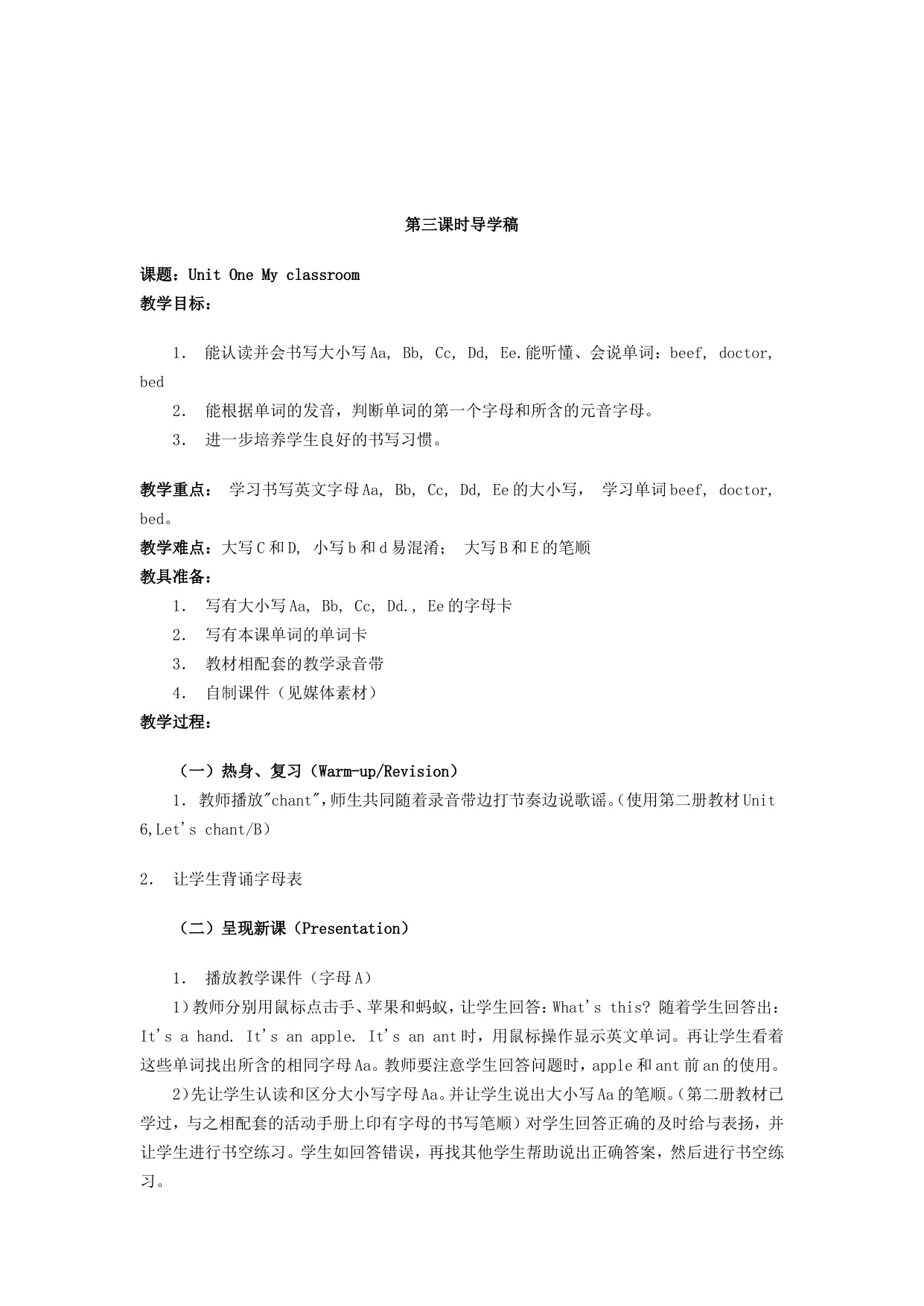 第三课时导学稿

课题：Unit One My classroom

教学目标：

1. 能认读并会书写大小写Aa, Bb, Cc, Dd, Ee.能听懂、会说单词：beef, doctor, bed

2. 能根据单词的发音，判断单词的第一个字母和所含的元音字母。

3. 进一步培养学生良好的书写习惯。

教学重点： 学习书写英文字母Aa, Bb, Cc, Dd, Ee的大小写， 学习单词beef, doctor, bed。

教学难点：大写C和D, 小写b和d易混淆； 大写B和E的笔顺

教具准备：

1. 写有大小写Aa, Bb, Cc, Dd., Ee的字母卡

2. 写有本课单词的单词卡

3. 教材相配套的教学录音带

4. 自制课件（见媒体素材）

教学过程：

（一）热身、复习（Warm-up/Revision）

1. 教师播放"chant",师生共同随着录音带边打节奏边说歌谣。(使用第二册教材Unit 6,Let's chant/B)

2. 让学生背诵字母表

（二）呈现新课（Presentation）

1. 播放教学课件（字母A）

1)教师分别用鼠标点击手、苹果和蚂蚁，让学生回答：What's this? 随着学生回答出：It's a hand. It's an apple. It's an ant时，用鼠标操作显示英文单词。再让学生看着这些单词找出所含的相同字母Aa。教师要注意学生回答问题时，apple和ant前an的使用。

2)先让学生认读和区分大小写字母Aa。并让学生说出大小写Aa的笔顺。(第二册教材已学过，与之相配套的活动手册上印有字母的书写笔顺）对学生回答正确的及时给与表扬，并让学生进行书空练习。学生如回答错误，再找其他学生帮助说出正确答案，然后进行书空练习。